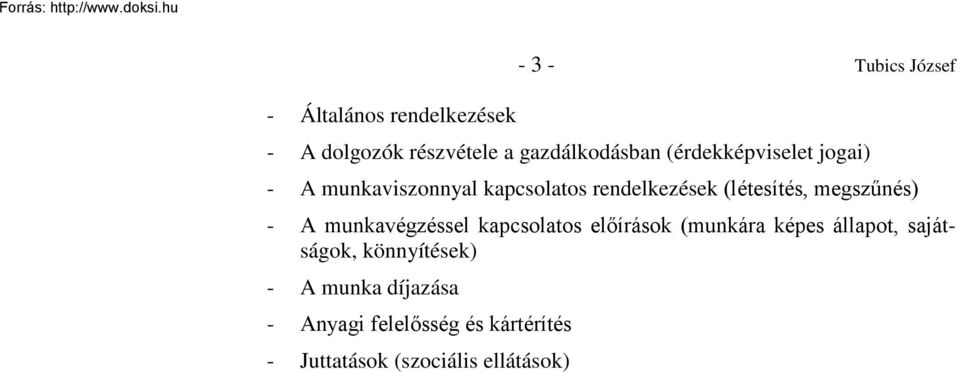 Forrás: http://www.doksi.hu

- 3 -

Tubics József

- Általános rendelkezések

- A dolgozók részvétele a gazdálkodásban (érdekképviselet jogai)

- A munkaviszonnyal kapcsolatos rendelkezések (létesítés, megszűnés)

- A munkavégzéssel kapcsolatos előírások (munkára képes állapot, sajátságok, könnyítések)

- A munka díjazása

- Anyagi felelősség és kártérítés

- Juttatások (szociális ellátások)